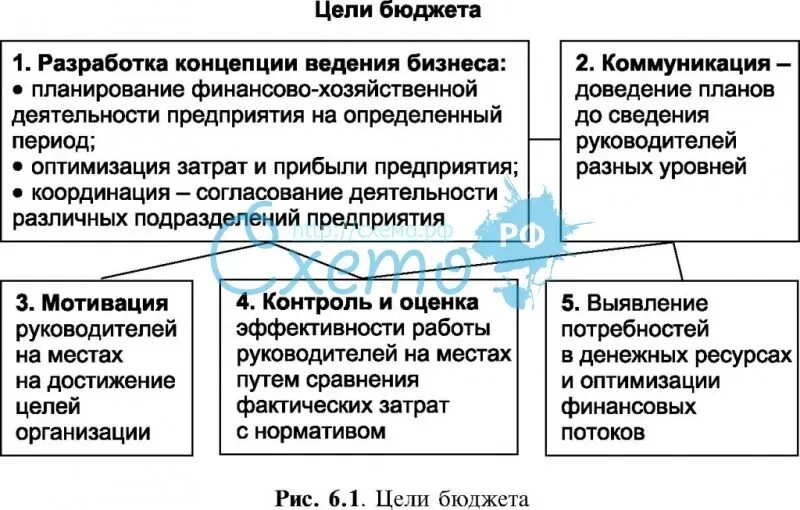 Цели бюджета

1. Разработка концепции ведения бизнеса:
• планирование финансово-хозяйственной деятельности предприятия на определенный период;
• оптимизация затрат и прибыли предприятия;
• координация – согласование деятельности различных подразделений предприятия

2. Коммуникация – доведение планов до сведения руководителей разных уровней

http://схемо.рф
Схемо РФ

3. Мотивация руководителей на местах на достижение целей организации

4. Контроль и оценка эффективности работы руководителей на местах путем сравнения фактических затрат с нормативом

5. Выявление потребностей в денежных ресурсах и оптимизации финансовых потоков

Рис. 6.1. Цели бюджета